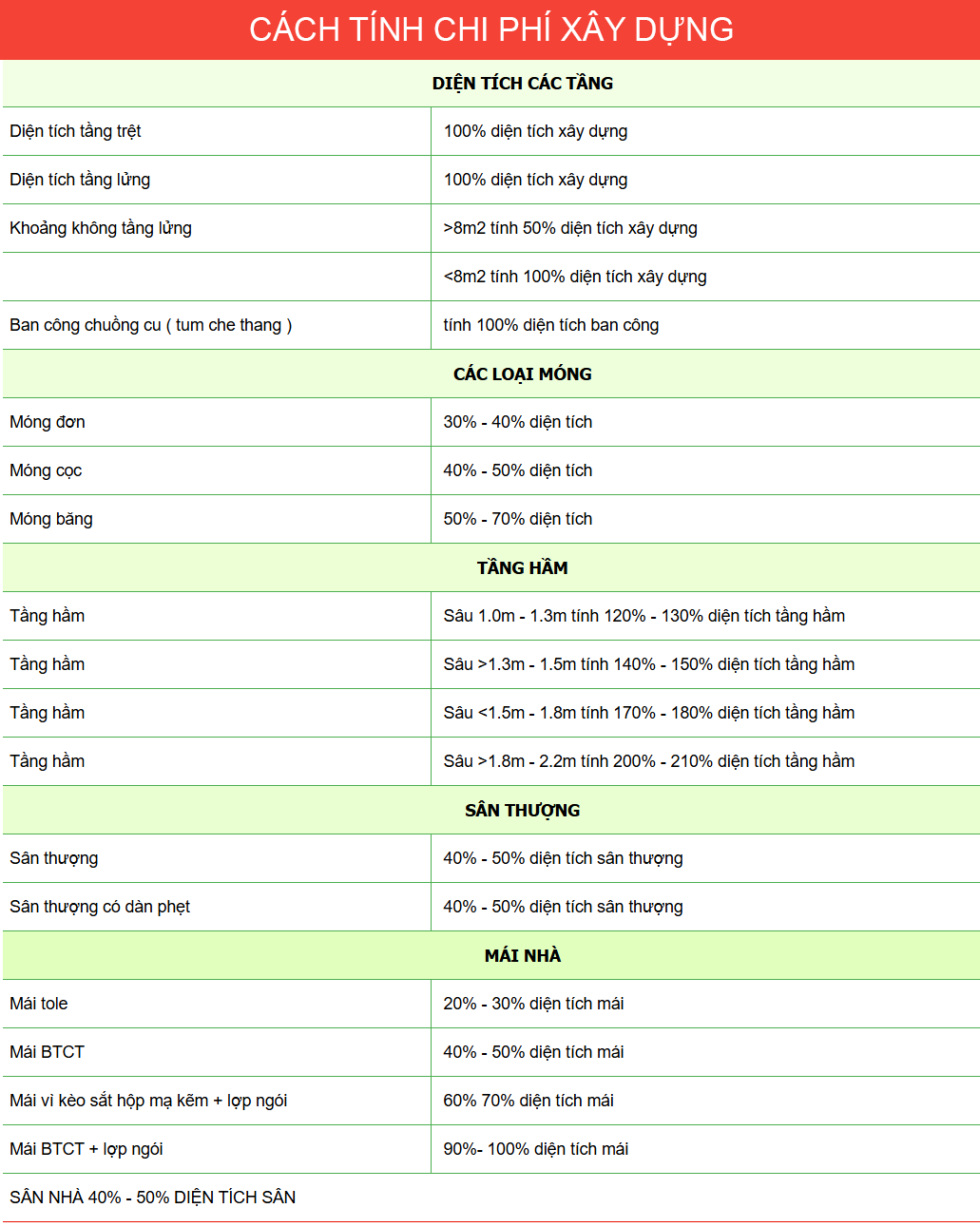 CÁCH TÍNH CHI PHÍ XÂY DỰNG

| DIỆN TÍCH CÁC TẦNG | |
|---|---|
| Diện tích tầng trệt | 100% diện tích xây dựng |
| Diện tích tầng lửng | 100% diện tích xây dựng |
| Khoảng không tầng lửng | >8m2 tính 50% diện tích xây dựng |
| | <8m2 tính 100% diện tích xây dựng |
| Ban công chuồng cu ( tum che thang ) | tính 100% diện tích ban công |
| CÁC LOẠI MÓNG | |
| Móng đơn | 30% - 40% diện tích |
| Móng cọc | 40% - 50% diện tích |
| Móng băng | 50% - 70% diện tích |
| TẦNG HẦM | |
| Tầng hầm | Sâu 1.0m - 1.3m tính 120% - 130% diện tích tầng hầm |
| Tầng hầm | Sâu >1.3m - 1.5m tính 140% - 150% diện tích tầng hầm |
| Tầng hầm | Sâu <1.5m - 1.8m tính 170% - 180% diện tích tầng hầm |
| Tầng hầm | Sâu >1.8m - 2.2m tính 200% - 210% diện tích tầng hầm |
| SÂN THƯỢNG | |
| Sân thượng | 40% - 50% diện tích sân thượng |
| Sân thượng có dàn phẹt | 40% - 50% diện tích sân thượng |
| MÁI NHÀ | |
| Mái tole | 20% - 30% diện tích mái |
| Mái BTCT | 40% - 50% diện tích mái |
| Mái vì kèo sắt hộp mạ kẽm + lợp ngói | 60% 70% diện tích mái |
| Mái BTCT + lợp ngói | 90%- 100% diện tích mái |
| SÂN NHÀ 40% - 50% DIỆN TÍCH SÂN | |